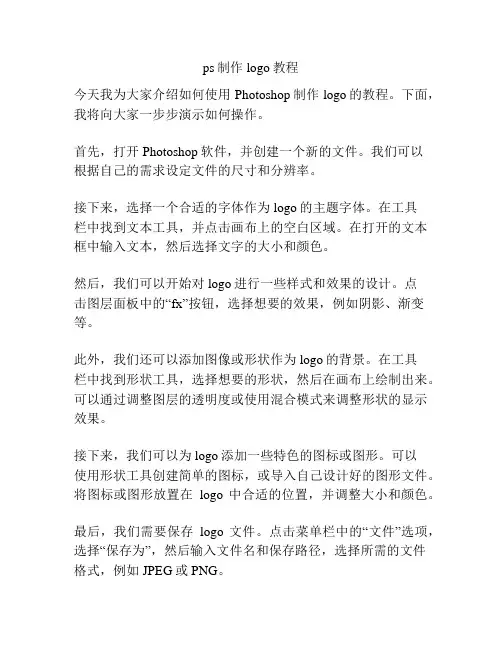 ps 制作 logo 教程

今天我为大家介绍如何使用 Photoshop 制作 logo 的教程。下面，我将向大家一步步演示如何操作。

首先，打开 Photoshop 软件，并创建一个新的文件。我们可以根据自己的需求设定文件的尺寸和分辨率。

接下来，选择一个合适的字体作为 logo 的主题字体。在工具栏中找到文本工具，并点击画布上的空白区域。在打开的文本框中输入文本，然后选择文字的大小和颜色。

然后，我们可以开始对 logo 进行一些样式和效果的设计。点击图层面板中的“fx”按钮，选择想要的效果，例如阴影、渐变等。

此外，我们还可以添加图像或形状作为 logo 的背景。在工具栏中找到形状工具，选择想要的形状，然后在画布上绘制出来。可以通过调整图层的透明度或使用混合模式来调整形状的显示效果。

接下来，我们可以为 logo 添加一些特色的图标或图形。可以使用形状工具创建简单的图标，或导入自己设计好的图形文件。将图标或图形放置在 logo 中合适的位置，并调整大小和颜色。

最后，我们需要保存 logo 文件。点击菜单栏中的“文件”选项，选择“保存为”，然后输入文件名和保存路径，选择所需的文件格式，例如 JPEG 或 PNG。